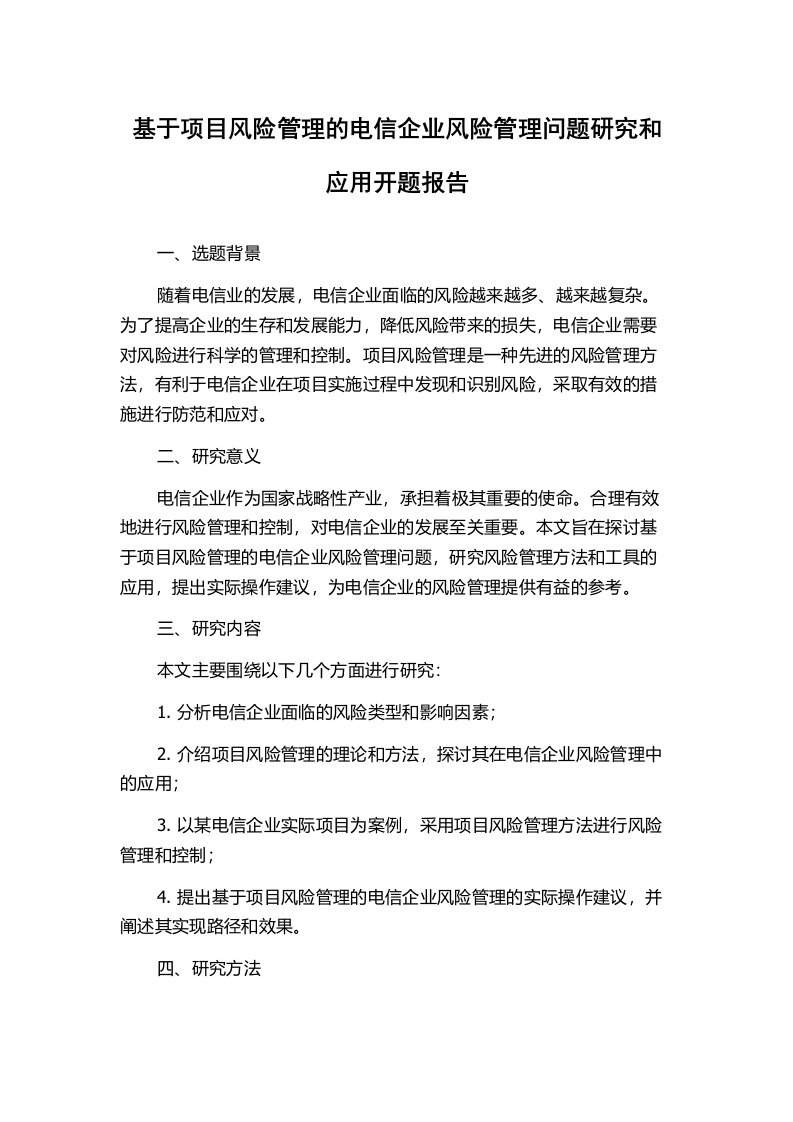 基于项目风险管理的电信企业风险管理问题研究和应用开题报告

一、选题背景

随着电信业的发展，电信企业面临的风险越来越多、越来越复杂。为了提高企业的生存和发展能力，降低风险带来的损失，电信企业需要对风险进行科学的管理和控制。项目风险管理是一种先进的风险管理方法，有利于电信企业在项目实施过程中发现和识别风险，采取有效的措施进行防范和应对。

二、研究意义

电信企业作为国家战略性产业，承担着极其重要的使命。合理有效地进行风险管理和控制，对电信企业的发展至关重要。本文旨在探讨基于项目风险管理的电信企业风险管理问题，研究风险管理方法和工具的应用，提出实际操作建议，为电信企业的风险管理提供有益的参考。

三、研究内容

本文主要围绕以下几个方面进行研究：

1. 分析电信企业面临的风险类型和影响因素；

2. 介绍项目风险管理的理论和方法，探讨其在电信企业风险管理中的应用；

3. 以某电信企业实际项目为案例，采用项目风险管理方法进行风险管理和控制；

4. 提出基于项目风险管理的电信企业风险管理的实际操作建议，并阐述其实现路径和效果。

四、研究方法